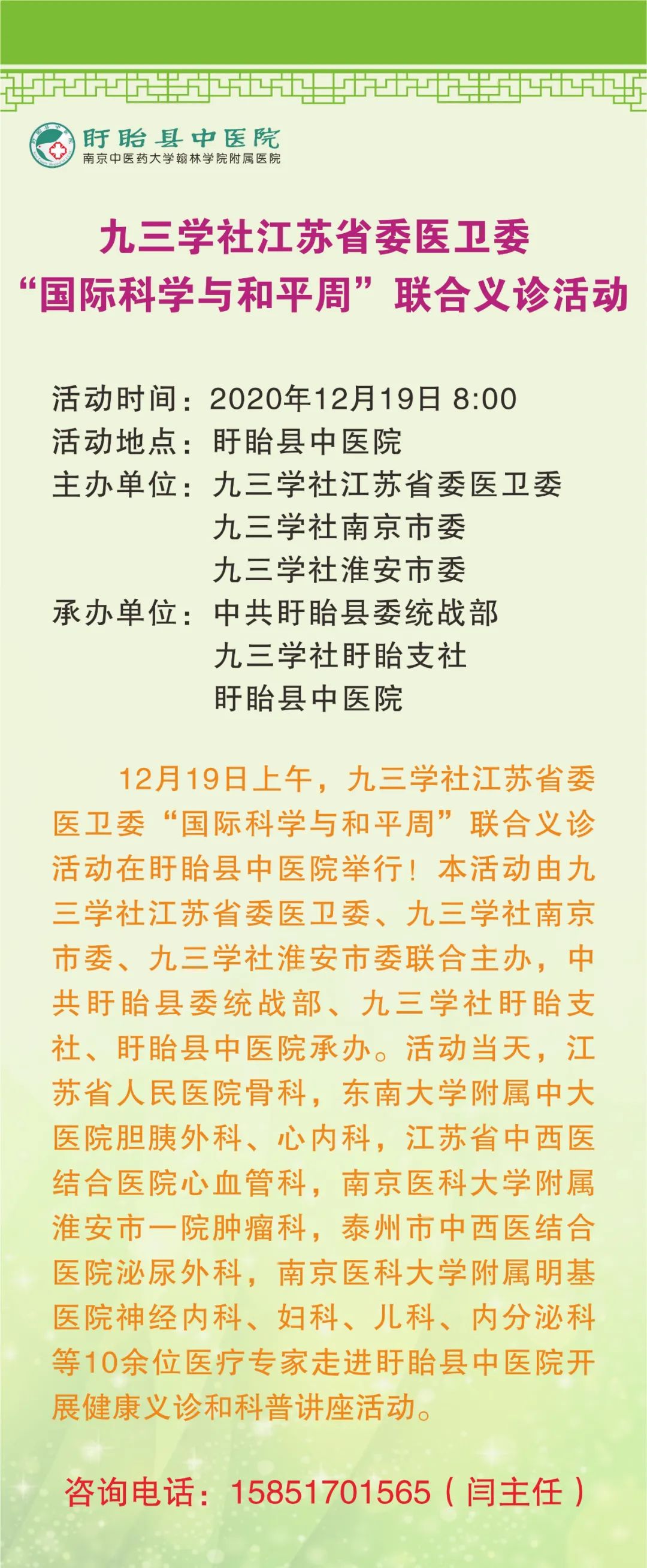 盱眙县中医院
南京中医药大学翰林学院附属医院

九三学社江苏省委医卫委
“国际科学与和平周”联合义诊活动

活动时间：2020年12月19日 8:00
活动地点：盱眙县中医院
主办单位：九三学社江苏省委医卫委
九三学社南京市委
九三学社淮安市委
承办单位：中共盱眙县委统战部
九三学社盱眙支社
盱眙县中医院

12月19日上午，九三学社江苏省委医卫委“国际科学与和平周”联合义诊活动在盱眙县中医院举行！本活动由九三学社江苏省委医卫委、九三学社南京市委、九三学社淮安市委联合主办，中共盱眙县委统战部、九三学社盱眙支社、盱眙县中医院承办。活动当天，江苏省人民医院骨科，东南大学附属中大医院胆胰外科、心内科，江苏省中西医结合医院心血管科，南京医科大学附属淮安市一院肿瘤科，泰州市中西医结合医院泌尿外科，南京医科大学附属明基医院神经内科、妇科、儿科、内分泌科等10余位医疗专家走进盱眙县中医院开展健康义诊和科普讲座活动。

咨询电话：15851701565（闫主任）